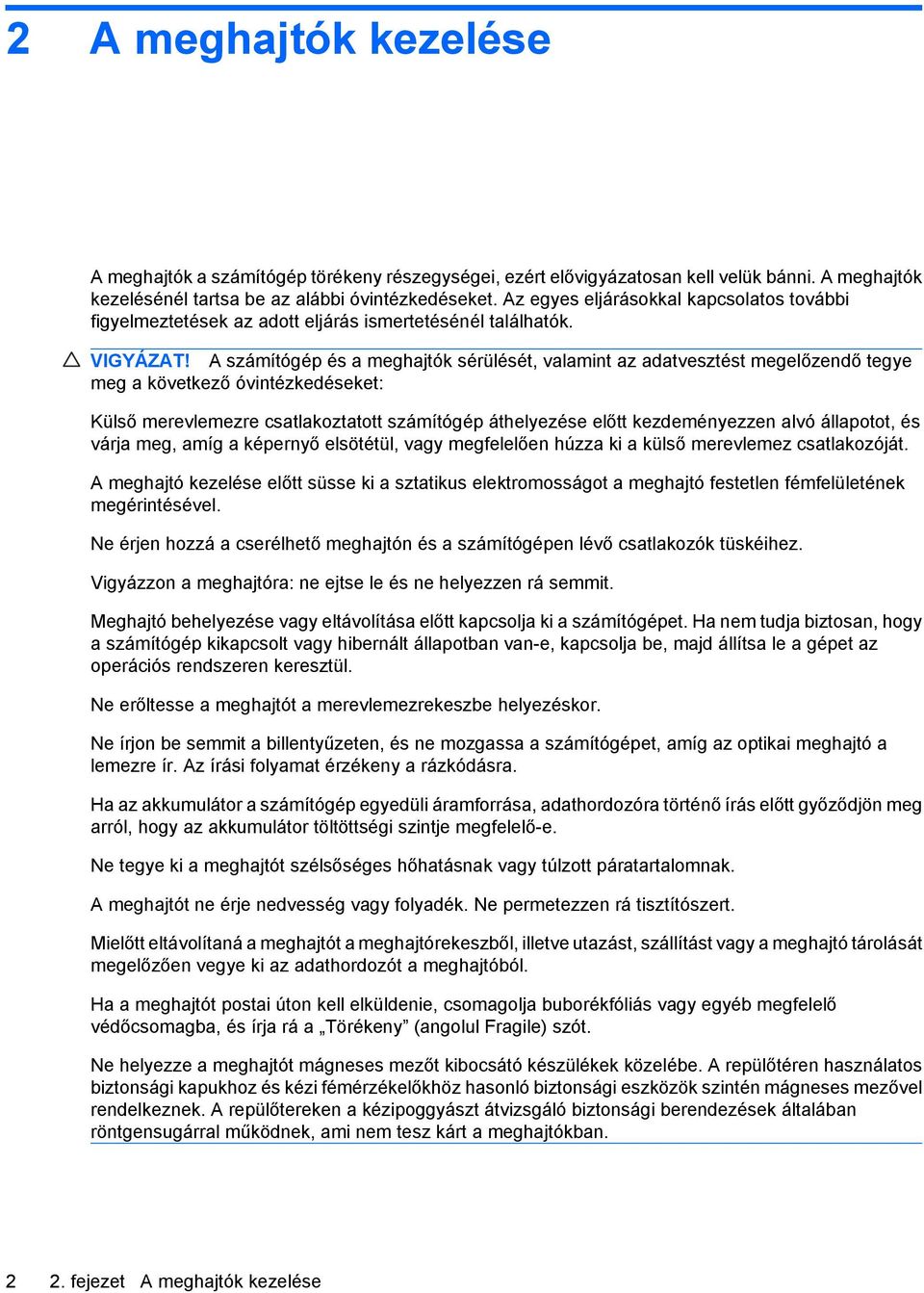 2 A meghajtók kezelése

A meghajtók a számítógép törékeny részegységei, ezért elővigyázatosan kell velük bánni. A meghajtók kezelésénél tartsa be az alábbi óvintézkedéseket. Az egyes eljárásokkal kapcsolatos további figyelmeztetések az adott eljárás ismertetésénél találhatók.

VIGYÁZAT! A számítógép és a meghajtók sérülését, valamint az adatvesztést megelőzendő tegye meg a következő óvintézkedéseket:

Külső merevlemezre csatlakoztatott számítógép áthelyezése előtt kezdeményezzen alvó állapotot, és várja meg, amíg a képernyő elsötétül, vagy megfelelően húzza ki a külső merevlemez csatlakozóját.

A meghajtó kezelése előtt süsse ki a sztatikus elektromosságot a meghajtó festetlen fémfelületének megérintésével.

Ne érjen hozzá a cserélhető meghajtón és a számítógépen lévő csatlakozók tüskéihez.

Vigyázzon a meghajtóra: ne ejtse le és ne helyezzen rá semmit.

Meghajtó behelyezése vagy eltávolítása előtt kapcsolja ki a számítógépet. Ha nem tudja biztosan, hogy a számítógép kikapcsolt vagy hibernált állapotban van-e, kapcsolja be, majd állítsa le a gépet az operációs rendszeren keresztül.

Ne erőltesse a meghajtót a merevlemezrekeszbe helyezéskor.

Ne írjon be semmit a billentyűzeten, és ne mozgassa a számítógépet, amíg az optikai meghajtó a lemezre ír. Az írási folyamat érzékeny a rázkódásra.

Ha az akkumulátor a számítógép egyedüli áramforrása, adathordozóra történő írás előtt győződjön meg arról, hogy az akkumulátor töltöttségi szintje megfelelő-e.

Ne tegye ki a meghajtót szélsőséges hőhatásnak vagy túlzott páratartalomnak.

A meghajtót ne érje nedvesség vagy folyadék. Ne permetezzen rá tisztítószert.

Mielőtt eltávolítaná a meghajtót a meghajtórekeszből, illetve utazást, szállítást vagy a meghajtó tárolását megelőzően vegye ki az adathordozót a meghajtóból.

Ha a meghajtót postai úton kell elküldenie, csomagolja buborékfóliás vagy egyéb megfelelő védőcsomagba, és írja rá a „Törékeny” (angolul Fragile) szót.

Ne helyezze a meghajtót mágneses mezőt kibocsátó készülékek közelébe. A repülőtéren használatos biztonsági kapukhoz és kézi fémérzékelőkhöz hasonló biztonsági eszközök szintén mágneses mezővel rendelkeznek. A repülőtereken a kézipoggyászt átvizsgáló biztonsági berendezések általában röntgensugárral működnek, ami nem tesz kárt a meghajtókban.

2 2. fejezet A meghajtók kezelése